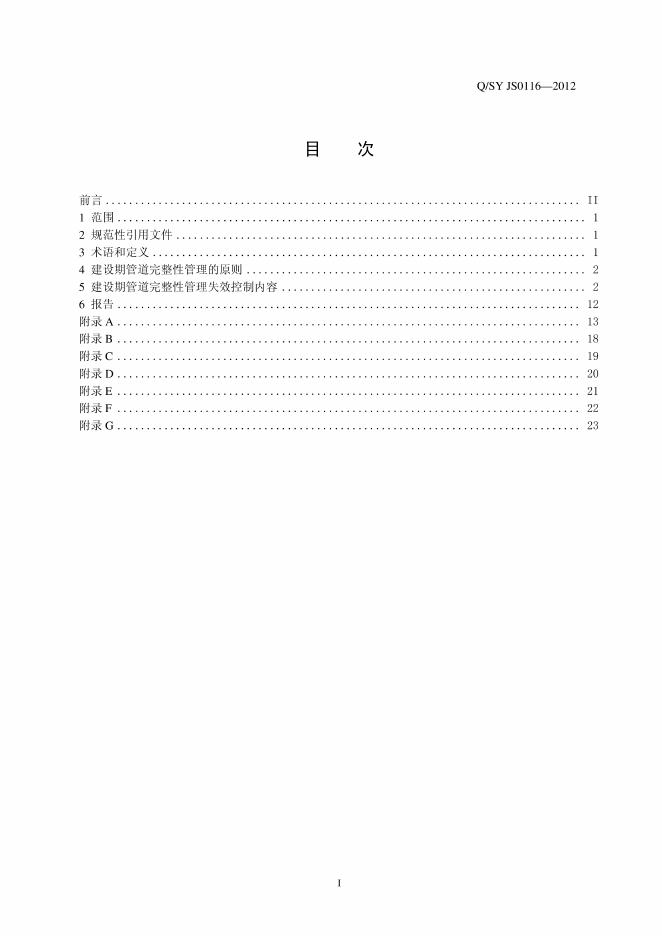 Q/SY JS0116—2012

目 次

前言 II
1 范围 1
2 规范性引用文件 1
3 术语和定义 1
4 建设期管道完整性管理的原则 2
5 建设期管道完整性管理失效控制内容 2
6 报告 12
附录A 13
附录B 18
附录C 19
附录D 20
附录E 21
附录F 22
附录G 23

I